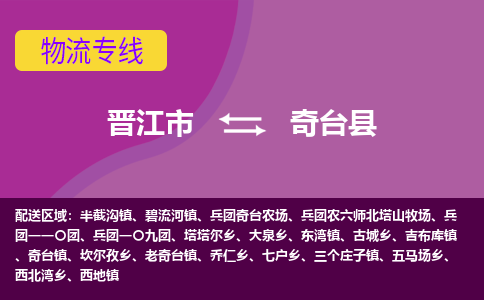 物流专线

晋江市 奇台县

配送区域：半截沟镇、碧流河镇、兵团奇台农场、兵团农六师北塔山牧场、兵团一一〇团、兵团一〇九团、塔塔尔乡、大泉乡、东湾镇、古城乡、吉布库镇、奇台镇、坎尔孜乡、老奇台镇、乔仁乡、七户乡、三个庄子镇、五马场乡、西北湾乡、西地镇